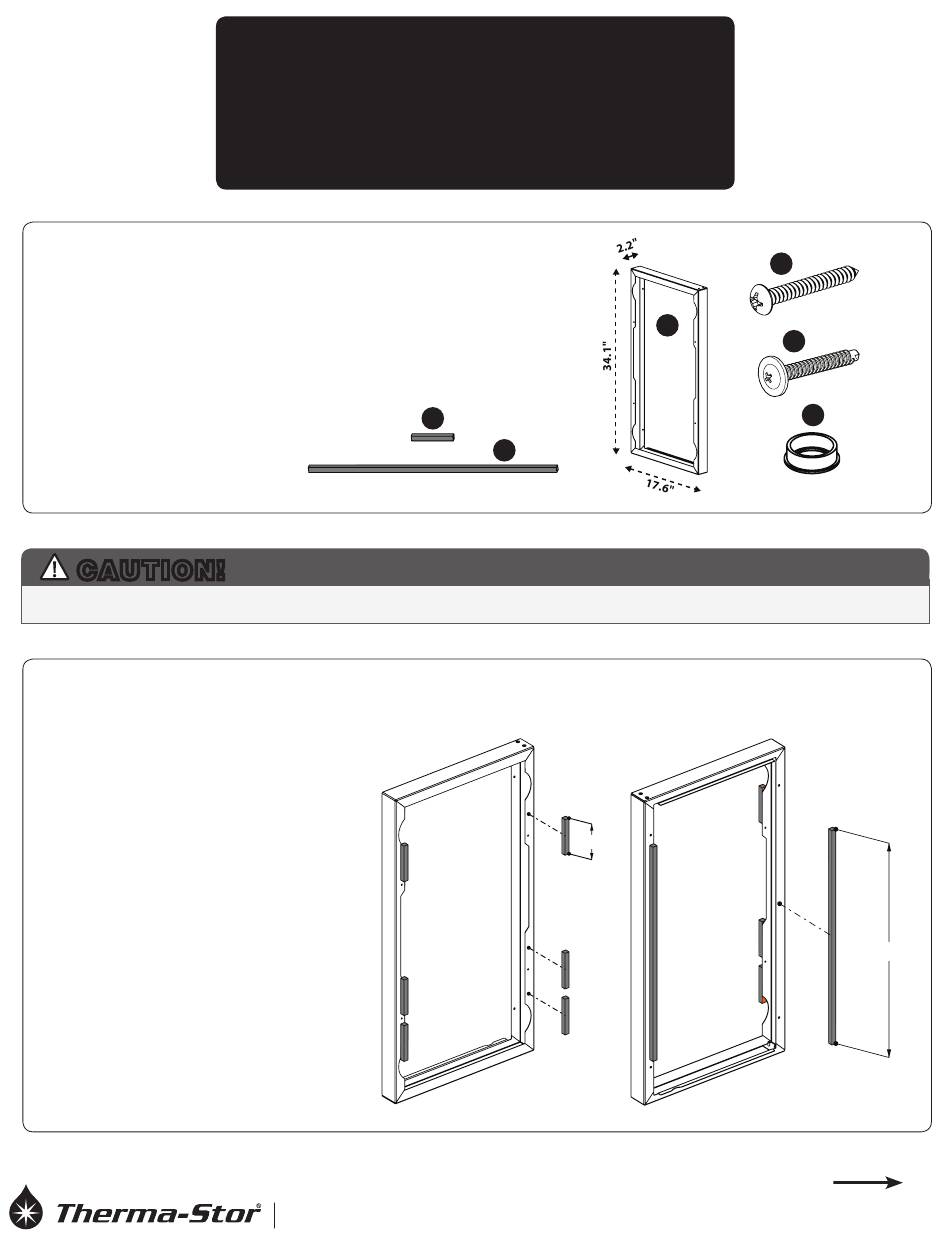 2.2"

34.1"

17.6"

CAUTION!

Therma-Stor®